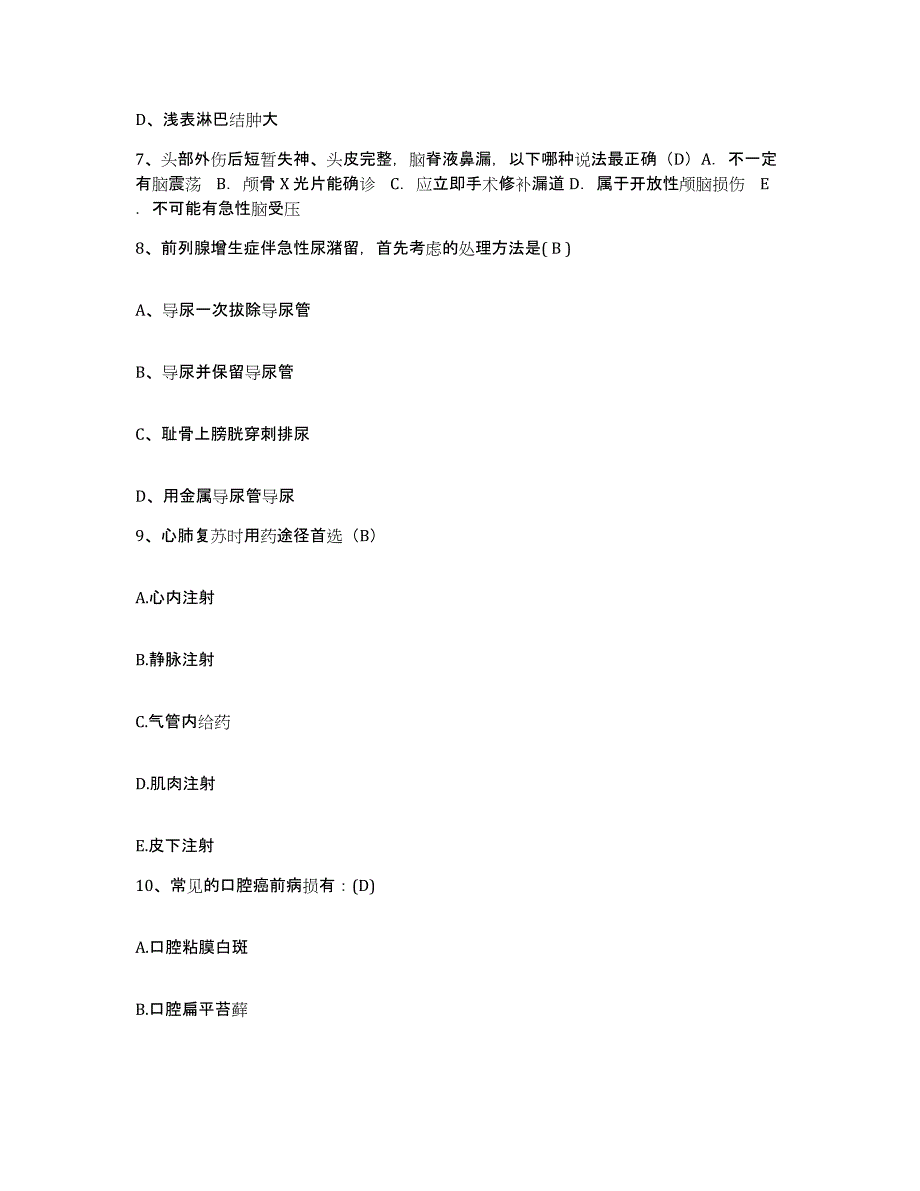 D、浅表淋巴结肿大

7、头部外伤后短暂失神、头皮完整，脑脊液鼻漏，以下哪种说法最正确（D）A．不一定有脑震荡　B．颅骨 X 光片能确诊　C．应立即手术修补漏道 D．属于开放性颅脑损伤　E．不可能有急性脑受压

8、前列腺增生症伴急性尿潴留，首先考虑的处理方法是( B )

A、导尿一次拔除导尿管

B、导尿并保留导尿管

C、耻骨上膀胱穿刺排尿

D、用金属导尿管导尿

9、心肺复苏时用药途径首选（B）

A.心内注射

B.静脉注射

C.气管内给药

D.肌肉注射

E.皮下注射

10、常见的口腔癌前病损有：(D)

A.口腔粘膜白斑

B.口腔扁平苔藓